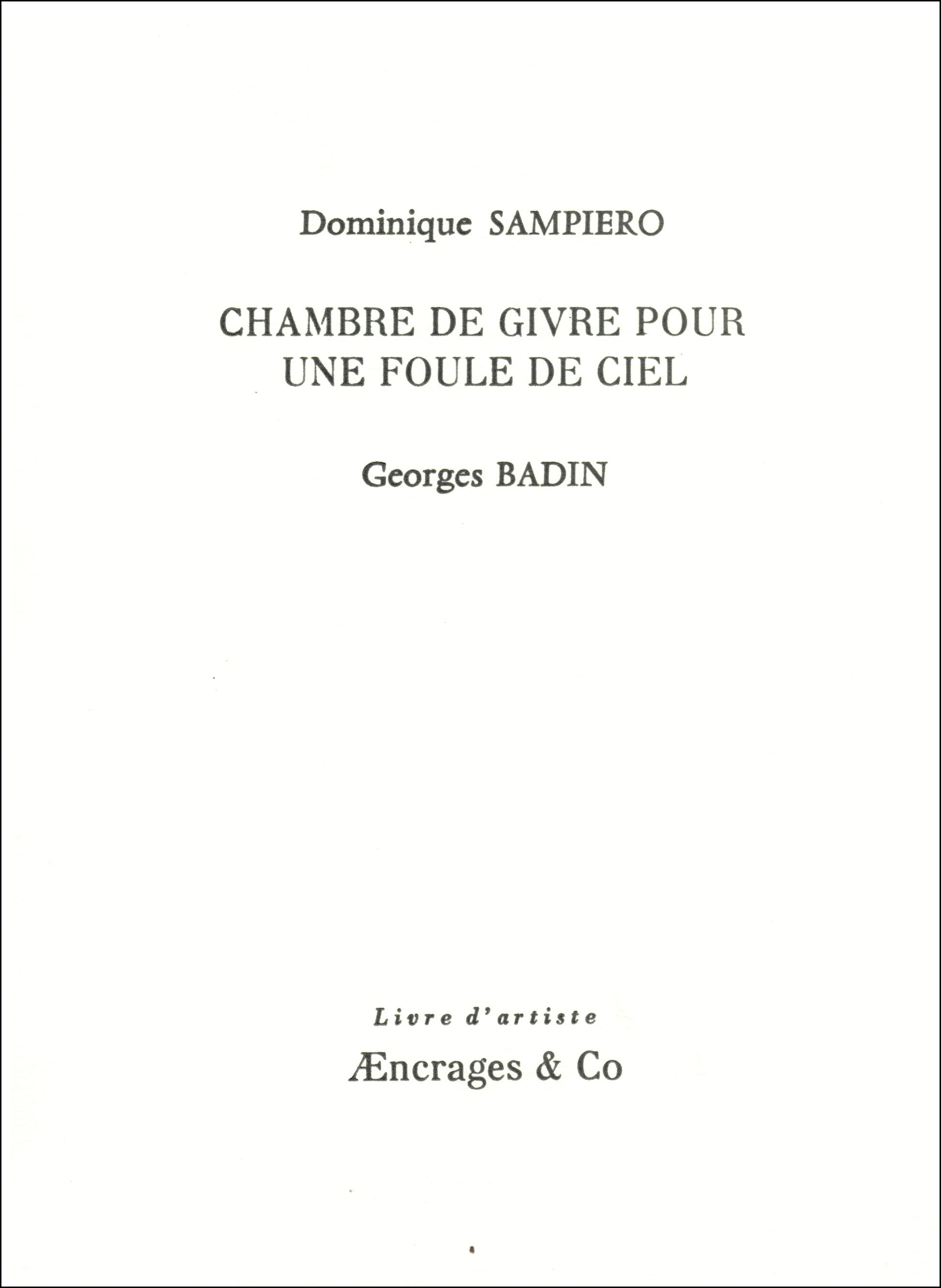 Dominique SAMPIERO

CHAMBRE DE GIVRE POUR
UNE FOULE DE CIEL

Georges BADIN

Livre d'artiste

Æncrages & Co